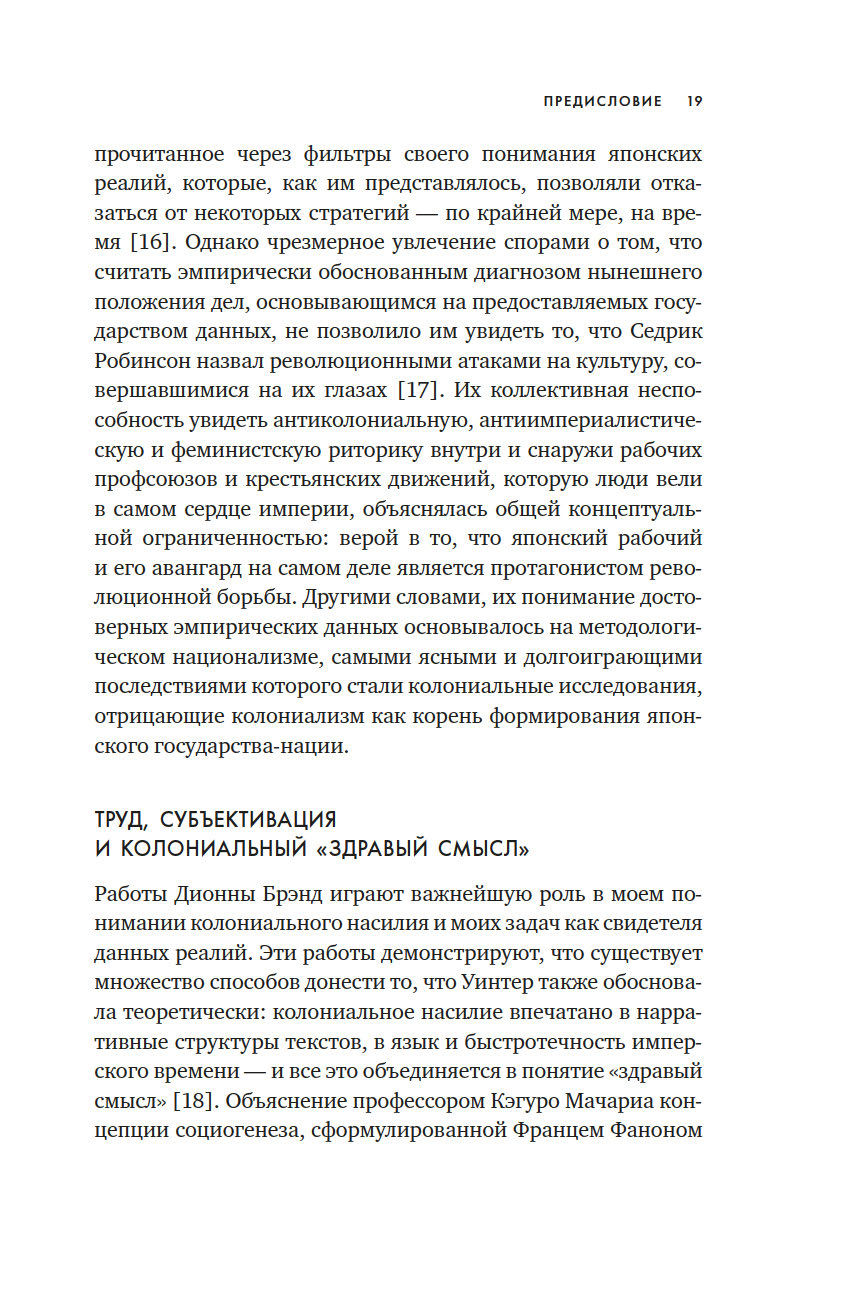 ПРЕДИСЛОВИЕ 19

прочитанное через фильтры своего понимания японских реалий, которые, как им представлялось, позволяли отказаться от некоторых стратегий — по крайней мере, на время [16]. Однако чрезмерное увлечение спорами о том, что считать эмпирически обоснованным диагнозом нынешнего положения дел, основывающимся на предоставляемых государством данных, не позволило им увидеть то, что Седрик Робинсон назвал революционными атаками на культуру, совершавшимися на их глазах [17]. Их коллективная неспособность увидеть антиколониальную, антиимпериалистическую и феминистскую риторику внутри и снаружи рабочих профсоюзов и крестьянских движений, которую люди вели в самом сердце империи, объяснялась общей концептуальной ограниченностью: верой в то, что японский рабочий и его авангард на самом деле является протагонистом революционной борьбы. Другими словами, их понимание достоверных эмпирических данных основывалось на методологическом национализме, самыми ясными и долгоиграющими последствиями которого стали колониальные исследования, отрицающие колониализм как корень формирования японского государства-нации.

ТРУД, СУБЪЕКТИВАЦИЯ И КОЛОНИАЛЬНЫЙ «ЗДРАВЫЙ СМЫСЛ»

Работы Дионны Брэнд играют важнейшую роль в моем понимании колониального насилия и моих задач как свидетеля данных реалий. Эти работы демонстрируют, что существует множество способов донести то, что Уинтер также обосновала теоретически: колониальное насилие впечатано в нарративные структуры текстов, в язык и быстротечность имперского времени — и все это объединяется в понятие «здравый смысл» [18]. Объяснение профессором Кэгуро Мачариа концепции социогенеза, сформулированной Францем Фаноном